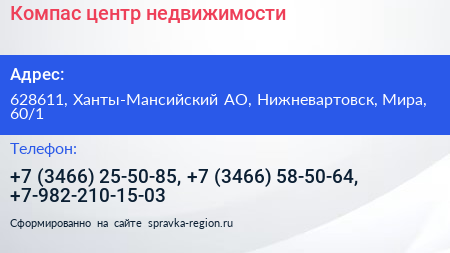 Компас центр недвижимости

Адрес:

628611, Ханты-Мансийский АО, Нижневартовск, Мира, 60/1

Телефон:

+7 (3466) 25-50-85, +7 (3466) 58-50-64, +7-982-210-15-03

Сформированно на сайте spravka-region.ru